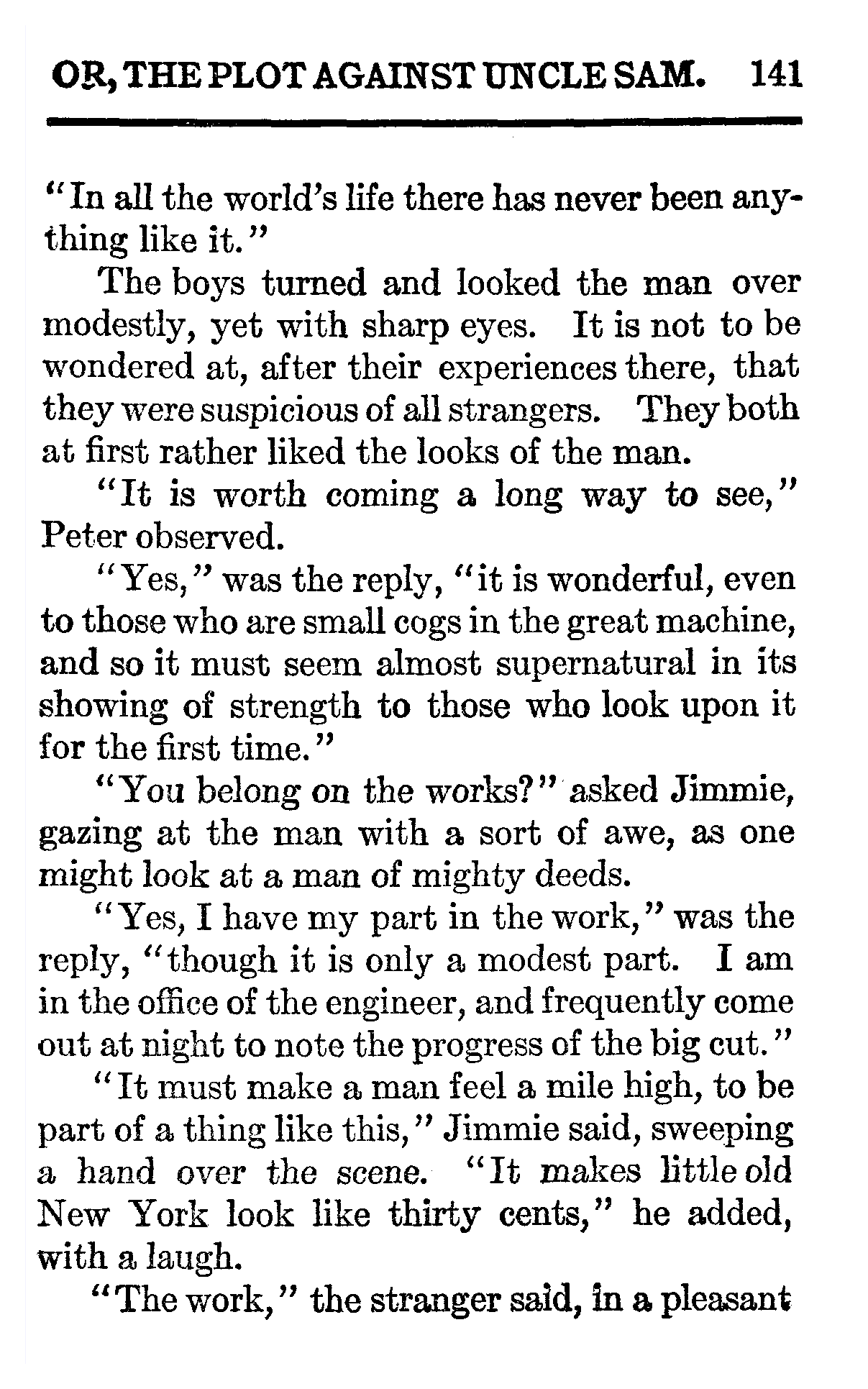 OR, THE PLOT AGAINST UNCLE SAM. 141

"In all the world's life there has never been anything like it."

The boys turned and looked the man over modestly, yet with sharp eyes. It is not to be wondered at, after their experiences there, that they were suspicious of all strangers. They both at first rather liked the looks of the man.

"It is worth coming a long way to see," Peter observed.

"Yes," was the reply, "it is wonderful, even to those who are small cogs in the great machine, and so it must seem almost supernatural in its showing of strength to those who look upon it for the first time."

"You belong on the works?" asked Jimmie, gazing at the man with a sort of awe, as one might look at a man of mighty deeds.

"Yes, I have my part in the work," was the reply, "though it is only a modest part. I am in the office of the engineer, and frequently come out at night to note the progress of the big cut."

"It must make a man feel a mile high, to be part of a thing like this," Jimmie said, sweeping a hand over the scene. "It makes little old New York look like thirty cents," he added, with a laugh.

"The work," the stranger said, in a pleasant